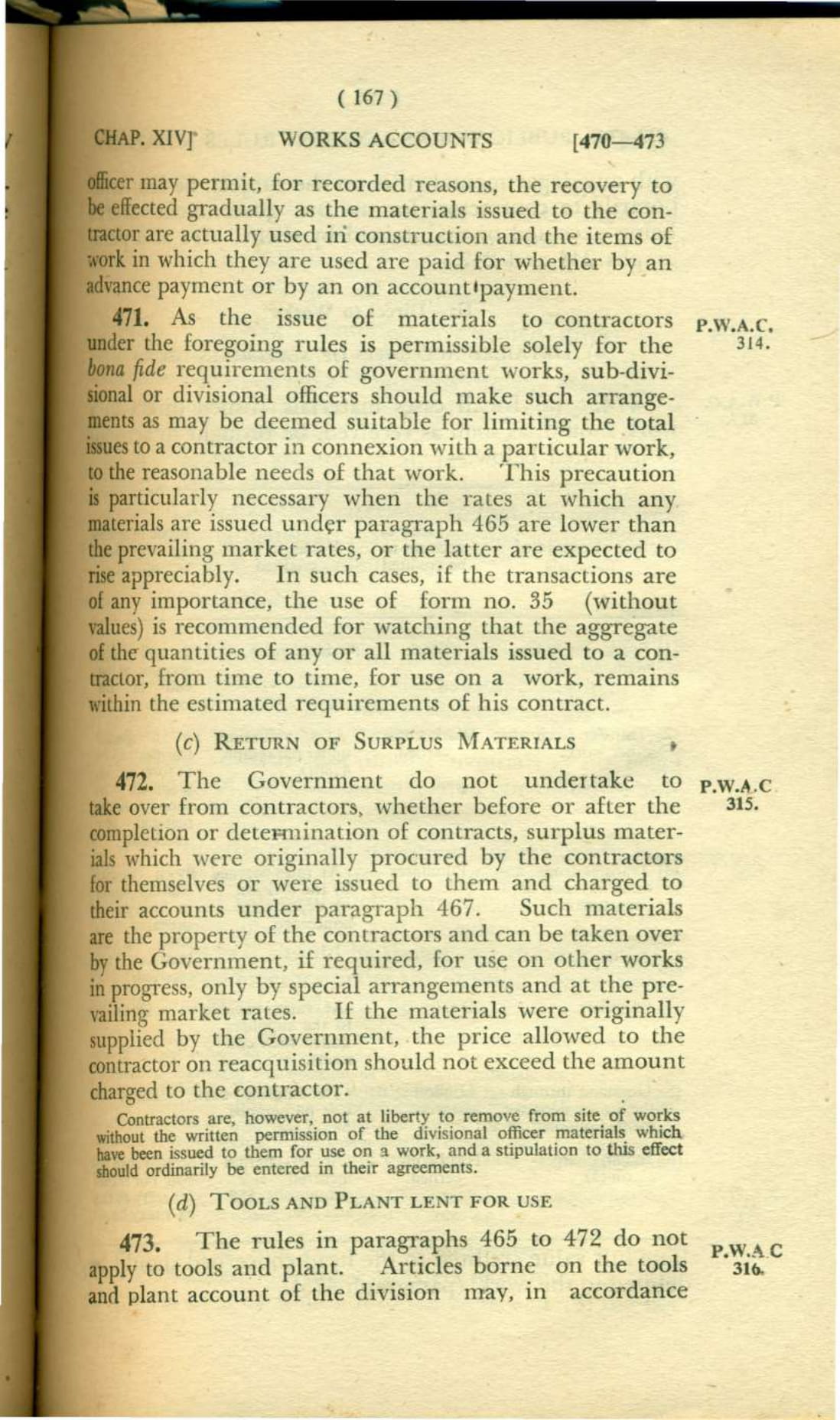 ( 167 )

CHAP. XIV] WORKS ACCOUNTS [470—473

officer may permit, for recorded reasons, the recovery to be effected gradually as the materials issued to the contractor are actually used in construction and the items of work in which they are used are paid for whether by an advance payment or by an on account payment.

471. As the issue of materials to contractors under the foregoing rules is permissible solely for the bona fide requirements of government works, sub-divisional or divisional officers should make such arrangements as may be deemed suitable for limiting the total issues to a contractor in connexion with a particular work, to the reasonable needs of that work. This precaution is particularly necessary when the rates at which any materials are issued under paragraph 465 are lower than the prevailing market rates, or the latter are expected to rise appreciably. In such cases, if the transactions are of any importance, the use of form no. 35 (without values) is recommended for watching that the aggregate of the quantities of any or all materials issued to a contractor, from time to time, for use on a work, remains within the estimated requirements of his contract.

P.W.A.C. 314.

(c) RETURN OF SURPLUS MATERIALS

472. The Government do not undertake to take over from contractors, whether before or after the completion or determination of contracts, surplus materials which were originally procured by the contractors for themselves or were issued to them and charged to their accounts under paragraph 467. Such materials are the property of the contractors and can be taken over by the Government, if required, for use on other works in progress, only by special arrangements and at the prevailing market rates. If the materials were originally supplied by the Government, the price allowed to the contractor on reacquisition should not exceed the amount charged to the contractor.

P.W.A.C 315.

Contractors are, however, not at liberty to remove from site of works without the written permission of the divisional officer materials which have been issued to them for use on a work, and a stipulation to this effect should ordinarily be entered in their agreements.

(d) TOOLS AND PLANT LENT FOR USE

473. The rules in paragraphs 465 to 472 do not apply to tools and plant. Articles borne on the tools and plant account of the division may, in accordance

P.W.A C 316.